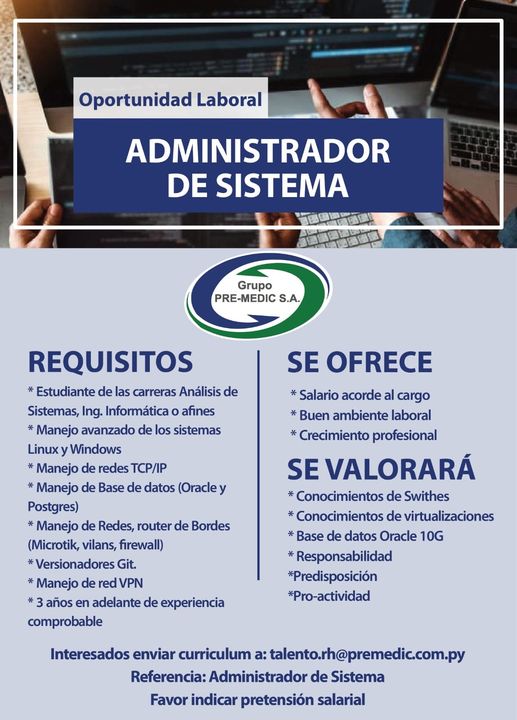 Oportunidad Laboral

ADMINISTRADOR DE SISTEMA

Grupo
PRE-MEDIC S.A.

REQUISITOS

* Estudiante de las carreras Análisis de Sistemas, Ing. Informática o afines
* Manejo avanzado de los sistemas Linux y Windows
* Manejo de redes TCP/IP
* Manejo de Base de datos (Oracle y Postgres)
* Manejo de Redes, router de Bordes (Microtik, vilans, firewall)
* Versionadores Git.
* Manejo de red VPN
* 3 años en adelante de experiencia comprobable

SE OFRECE

* Salario acorde al cargo
* Buen ambiente laboral
* Crecimiento profesional

SE VALORARÁ

* Conocimientos de Swithes
* Conocimientos de virtualizaciones
* Base de datos Oracle 10G
* Responsabilidad
*Predisposición
*Pro-actividad

Interesados enviar curriculum a: talento.rh@premedic.com.py
Referencia: Administrador de Sistema
Favor indicar pretensión salarial